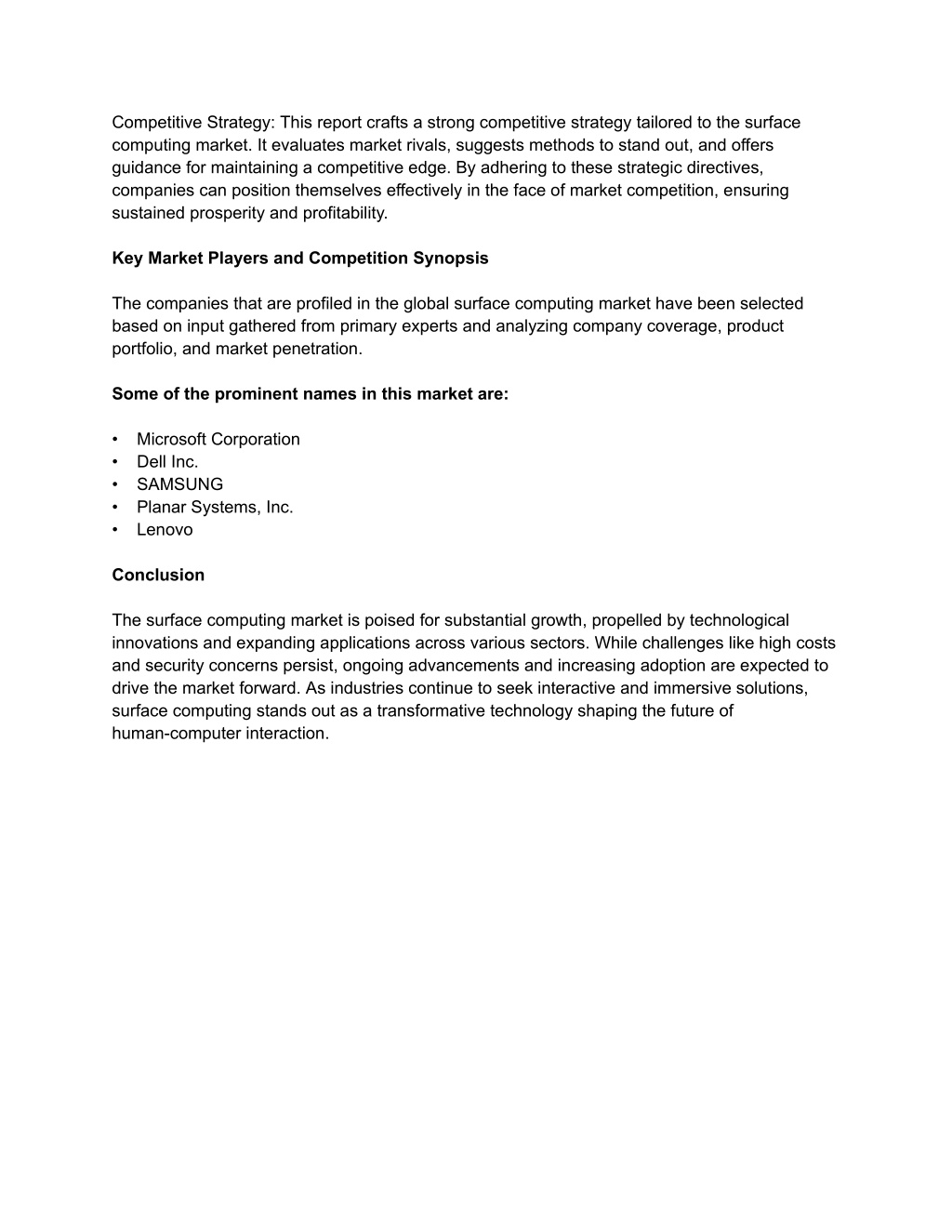 Competitive Strategy: This report crafts a strong competitive strategy tailored to the surface computing market. It evaluates market rivals, suggests methods to stand out, and offers guidance for maintaining a competitive edge. By adhering to these strategic directives, companies can position themselves effectively in the face of market competition, ensuring sustained prosperity and profitability.

Key Market Players and Competition Synopsis

The companies that are profiled in the global surface computing market have been selected based on input gathered from primary experts and analyzing company coverage, product portfolio, and market penetration.

Some of the prominent names in this market are:

• Microsoft Corporation
• Dell Inc.
• SAMSUNG
• Planar Systems, Inc.
• Lenovo

Conclusion

The surface computing market is poised for substantial growth, propelled by technological innovations and expanding applications across various sectors. While challenges like high costs and security concerns persist, ongoing advancements and increasing adoption are expected to drive the market forward. As industries continue to seek interactive and immersive solutions, surface computing stands out as a transformative technology shaping the future of human-computer interaction.